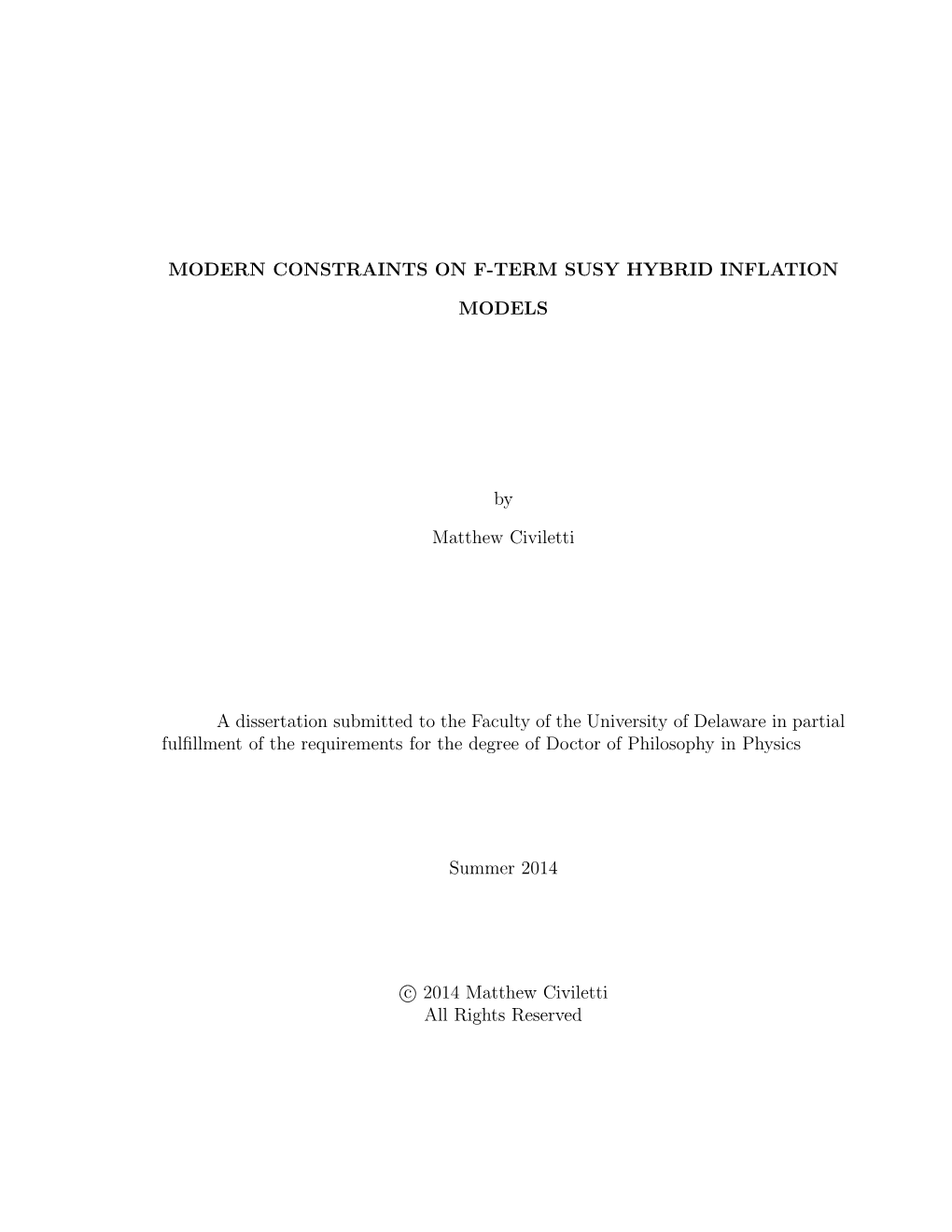 MODERN CONSTRAINTS ON F-TERM SUSY HYBRID INFLATION MODELS

by

Matthew Civiletti

A dissertation submitted to the Faculty of the University of Delaware in partial fulfillment of the requirements for the degree of Doctor of Philosophy in Physics

Summer 2014

© 2014 Matthew Civiletti
All Rights Reserved